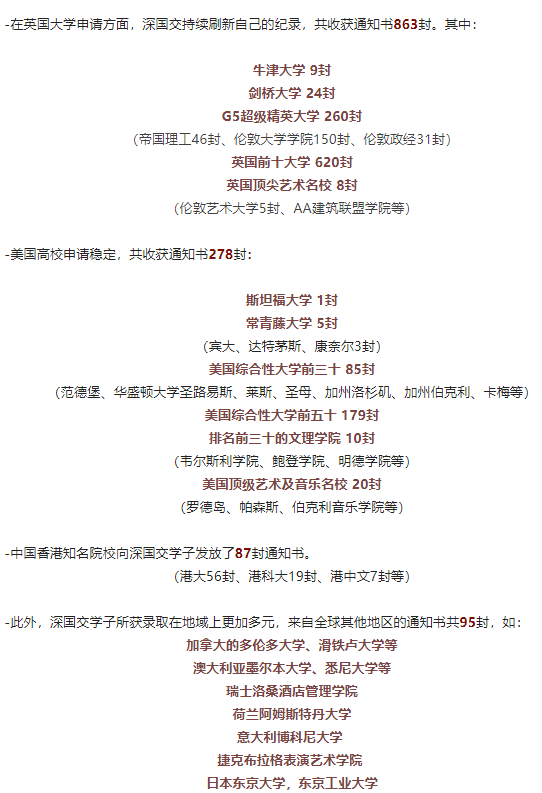 -在英国大学申请方面，深国交持续刷新自己的纪录，共收获通知书863封。其中：

牛津大学 9封
剑桥大学 24封
G5超级精英大学 260封
（帝国理工46封、伦敦大学学院150封、伦敦政经31封）
英国前十大学 620封
英国顶尖艺术名校 8封
（伦敦艺术大学5封、AA建筑联盟学院等）

-美国高校申请稳定，共收获通知书278封：

斯坦福大学 1封
常青藤大学 5封
（宾大、达特茅斯、康奈尔3封）
美国综合性大学前三十 85封
（范德堡、华盛顿大学圣路易斯、莱斯、圣母、加州洛杉矶、加州伯克利、卡梅等）
美国综合性大学前五十 179封
排名前三十的文理学院 10封
（韦尔斯利学院、鲍登学院、明德学院等）
美国顶级艺术及音乐名校 20封
（罗德岛、帕森斯、伯克利音乐学院等）

-中国香港知名院校向深国交学子发放了87封通知书。
（港大56封、港科大19封、港中文7封等）

-此外，深国交学子所获录取在地域上更加多元，来自全球其他地区的通知书共95封，如：
加拿大的多伦多大学、滑铁卢大学等
澳大利亚墨尔本大学、悉尼大学等
瑞士洛桑酒店管理学院
荷兰阿姆斯特丹大学
意大利博科尼大学
捷克布拉格表演艺术学院
日本东京大学，东京工业大学